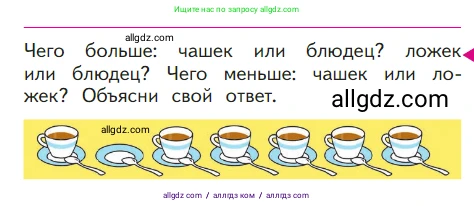 Ищите нас по запросу allgdz.com

allgdz.com

Чего больше: чашек или блюдец? ложек или блюдец? Чего меньше: чашек или ложек? Объясни свой ответ.

allgdz.com

allgdz.com

allgdz com / аллгдз ком / аллгдз com